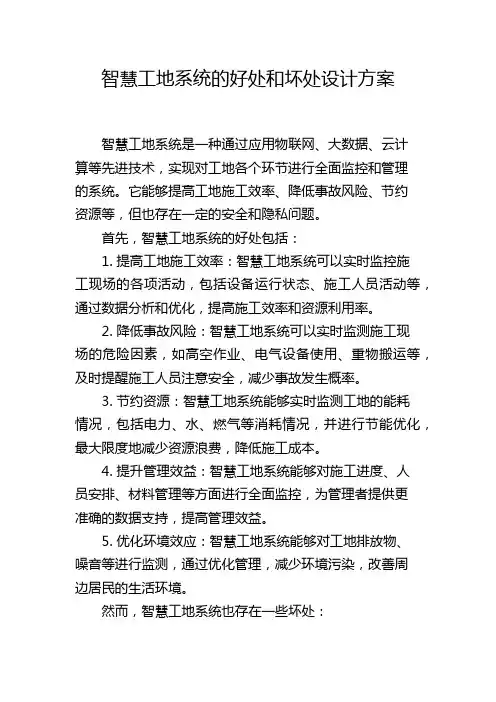 智慧工地系统的好处和坏处设计方案

智慧工地系统是一种通过应用物联网、大数据、云计算等先进技术，实现对工地各个环节进行全面监控和管理的系统。它能够提高工地施工效率、降低事故风险、节约资源等，但也存在一定的安全和隐私问题。

首先，智慧工地系统的好处包括：

1. 提高工地施工效率：智慧工地系统可以实时监控施工现场的各项活动，包括设备运行状态、施工人员活动等，通过数据分析和优化，提高施工效率和资源利用率。

2. 降低事故风险：智慧工地系统可以实时监测施工现场的危险因素，如高空作业、电气设备使用、重物搬运等，及时提醒施工人员注意安全，减少事故发生概率。

3. 节约资源：智慧工地系统能够实时监测工地的能耗情况，包括电力、水、燃气等消耗情况，并进行节能优化，最大限度地减少资源浪费，降低施工成本。

4. 提升管理效益：智慧工地系统能够对施工进度、人员安排、材料管理等方面进行全面监控，为管理者提供更准确的数据支持，提高管理效益。

5. 优化环境效应：智慧工地系统能够对工地排放物、噪音等进行监测，通过优化管理，减少环境污染，改善周边居民的生活环境。

然而，智慧工地系统也存在一些坏处：